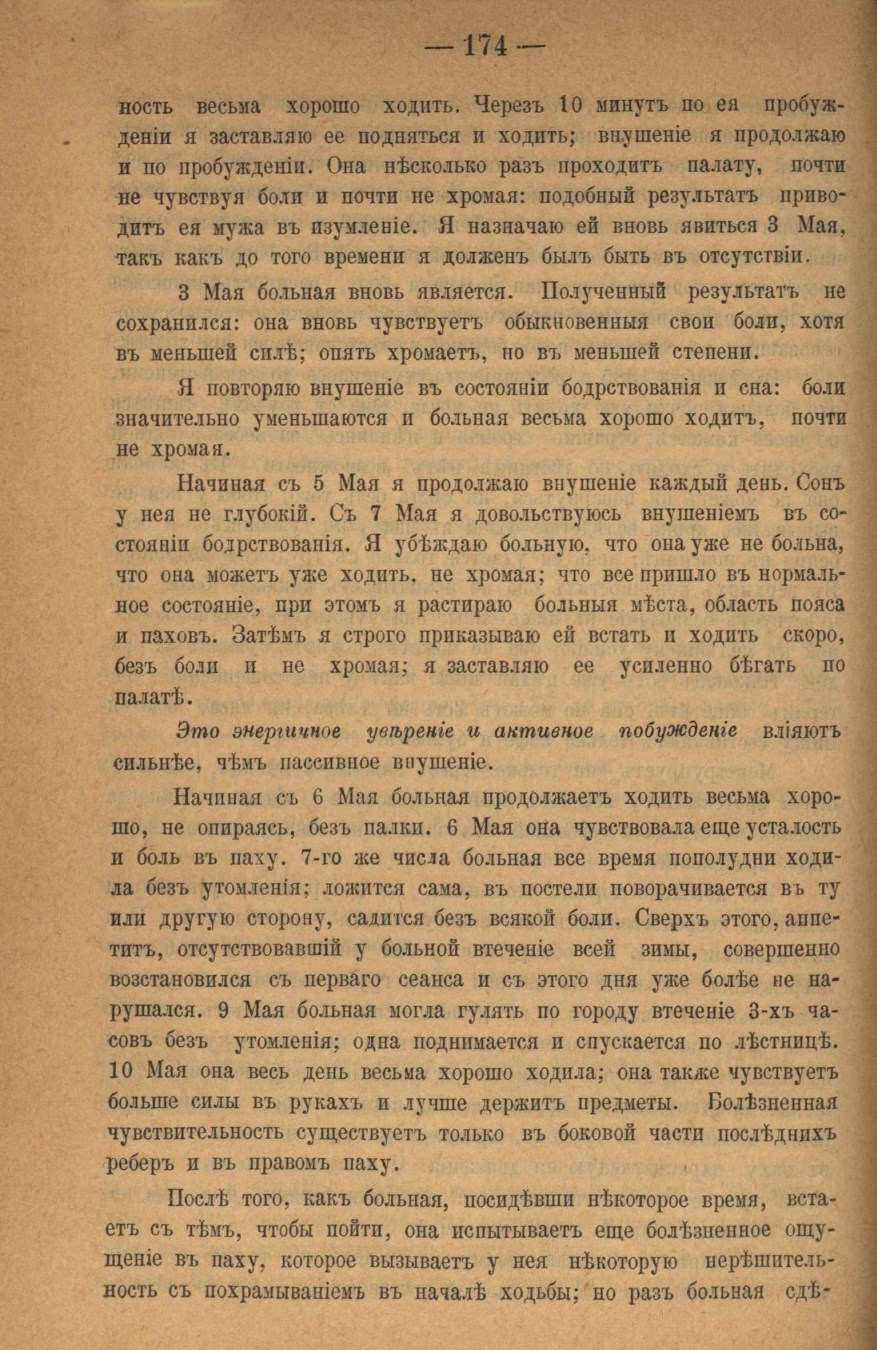 — 174 —

ность весьма хорошо ходить. Черезъ 10 минутъ по ея пробужденіи я заставляю ее подняться и ходить; внушеніе я продолжаю и по пробужденіи. Она нѣсколько разъ проходитъ палату, почти не чувствуя боли и почти не хромая: подобный результатъ приводитъ ея мужа въ изумленіе. Я назначаю ей вновь явиться 3 Мая, такъ какъ до того времени я долженъ былъ быть въ отсутствіи.

3 Мая больная вновь является. Полученный результатъ не сохранился: она вновь чувствуетъ обыкновенныя свои боли, хотя въ меньшей силѣ; опять хромаетъ, но въ меньшей степени.

Я повторяю внушеніе въ состояніи бодрствованія и сна: боли значительно уменьшаются и больная весьма хорошо ходитъ, почти не хромая.

Начиная съ 5 Мая я продолжаю внушеніе каждый день. Сонъ у нея не глубокій. Съ 7 Мая я довольствуюсь внушеніемъ въ состояніи бодрствованія. Я убѣждаю больную, что она уже не больна, что она можетъ уже ходить, не хромая; что все пришло въ нормальное состояніе, при этомъ я растираю больныя мѣста, область пояса и паховъ. Затѣмъ я строго приказываю ей встать и ходить скоро, безъ боли и не хромая; я заставляю ее усиленно бѣгать по палатѣ.

Это энергичное увѣреніе и активное побужденіе вліяютъ сильнѣе, чѣмъ пассивное внушеніе.

Начиная съ 6 Мая больная продолжаетъ ходить весьма хорошо, не опираясь, безъ палки. 6 Мая она чувствовала еще усталость и боль въ паху. 7-го же числа больная все время пополудни ходила безъ утомленія; ложится сама, въ постели поворачивается въ ту или другую сторону, садится безъ всякой боли. Сверхъ этого, аппетитъ, отсутствовавшій у больной втеченіе всей зимы, совершенно возстановился съ перваго сеанса и съ этого дня уже болѣе не нарушался. 9 Мая больная могла гулять по городу втеченіе 3-хъ часовъ безъ утомленія; одна поднимается и спускается по лѣстницѣ. 10 Мая она весь день весьма хорошо ходила; она также чувствуетъ больше силы въ рукахъ и лучше держитъ предметы. Болѣзненная чувствительность существуетъ только въ боковой части послѣднихъ реберъ и въ правомъ паху.

Послѣ того, какъ больная, посидѣвши нѣкоторое время, встаетъ съ тѣмъ, чтобы пойти, она испытываетъ еще болѣзненное ощущеніе въ паху, которое вызываетъ у нея нѣкоторую нерѣшительность съ похрамываніемъ въ началѣ ходьбы; но разъ больная сдѣ-